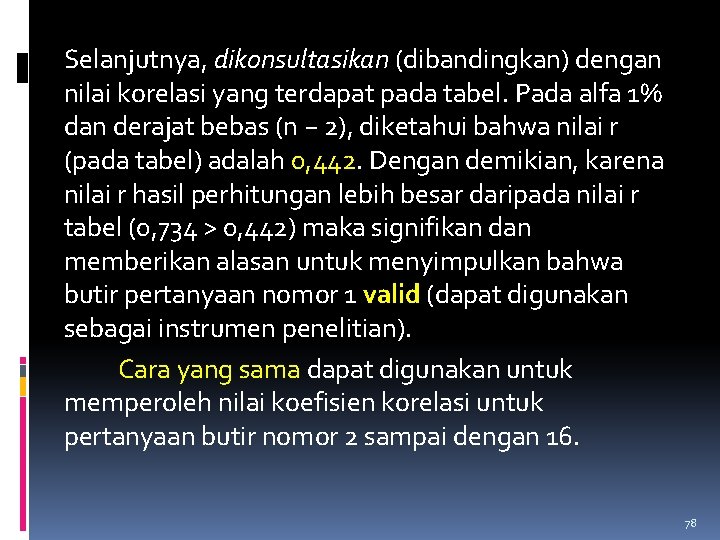 Selanjutnya, dikonsultasikan (dibandingkan) dengan nilai korelasi yang terdapat pada tabel. Pada alfa 1% dan derajat bebas (n – 2), diketahui bahwa nilai r (pada tabel) adalah 0,442. Dengan demikian, karena nilai r hasil perhitungan lebih besar daripada nilai r tabel (0,734 > 0,442) maka signifikan dan memberikan alasan untuk menyimpulkan bahwa butir pertanyaan nomor 1 valid (dapat digunakan sebagai instrumen penelitian).

Cara yang sama dapat digunakan untuk memperoleh nilai koefisien korelasi untuk pertanyaan butir nomor 2 sampai dengan 16.

78